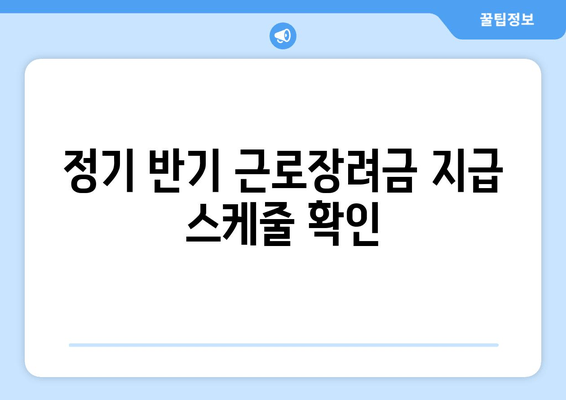 꿀팁정보

정기 반기 근로장려금 지급 스케줄 확인